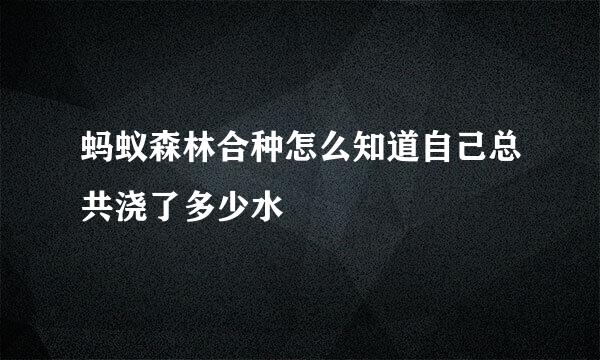 蚂蚁森林合种怎么知道自己总共浇了多少水